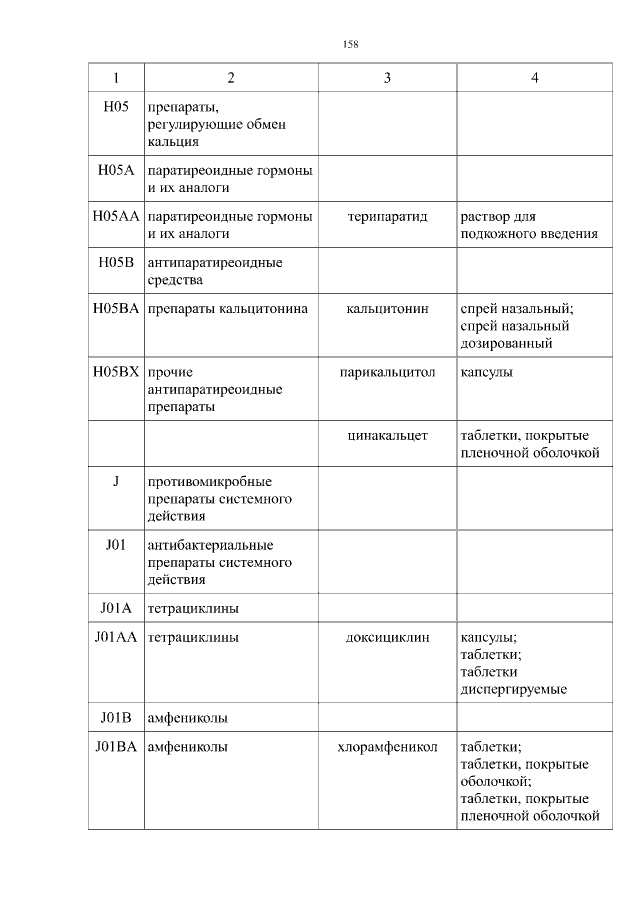 158

| 1 | 2 | 3 | 4 |
|---|---|---|---|
| H05 | препараты, регулирующие обмен кальция | | |
| H05A | паратиреоидные гормоны и их аналоги | | |
| H05AA | паратиреоидные гормоны и их аналоги | терипаратид | раствор для подкожного введения |
| H05B | антипаратиреоидные средства | | |
| H05BA | препараты кальцитонина | кальцитонин | спрей назальный; спрей назальный дозированный |
| H05BX | прочие антипаратиреоидные препараты | парикальцитол | капсулы |
| | | цинакальцет | таблетки, покрытые пленочной оболочкой |
| J | противомикробные препараты системного действия | | |
| J01 | антибактериальные препараты системного действия | | |
| J01A | тетрациклины | | |
| J01AA | тетрациклины | доксициклин | капсулы; таблетки; таблетки диспергируемые |
| J01B | амфениколы | | |
| J01BA | амфениколы | хлорамфеникол | таблетки; таблетки, покрытые оболочкой; таблетки, покрытые пленочной оболочкой |